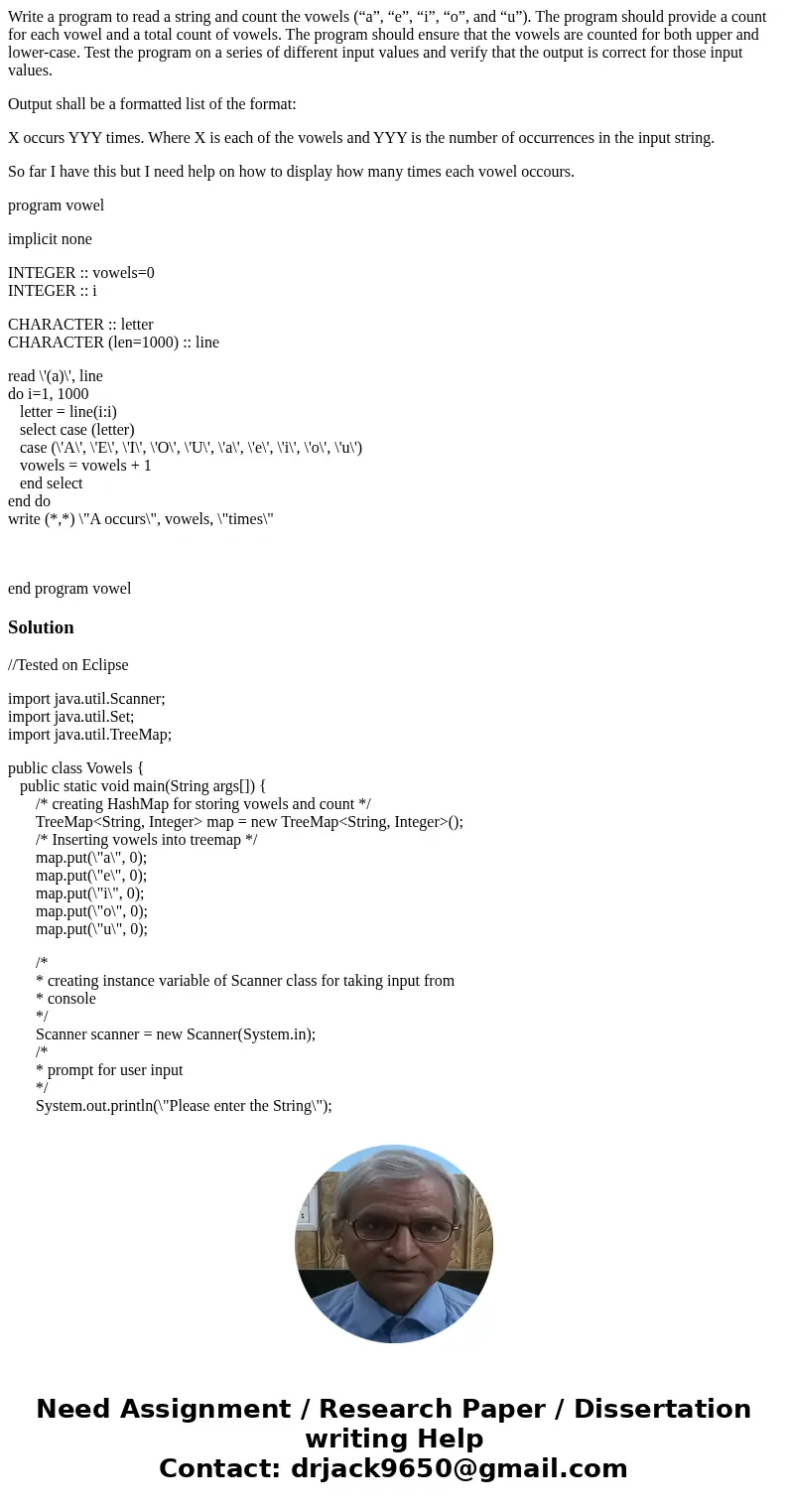 Write a program to read a string and count the vowels (“a”, “e”, “i”, “o”, and “u”). The program should provide a count for each vowel and a total count of vowels. The program should ensure that the vowels are counted for both upper and lower-case. Test the program on a series of different input values and verify that the output is correct for those input values.

Output shall be a formatted list of the format:

X occurs YYY times. Where X is each of the vowels and YYY is the number of occurrences in the input string.

So far I have this but I need help on how to display how many times each vowel occours.

program vowel

implicit none

INTEGER :: vowels=0
INTEGER :: i

CHARACTER :: letter
CHARACTER (len=1000) :: line

read \'(a)\', line
do i=1, 1000
letter = line(i:i)
select case (letter)
case (\'A\', \'E\', \'I\', \'O\', \'U\', \'a\', \'e\', \'i\', \'o\', \'u\')
vowels = vowels + 1
end select
end do
write (*,*) \"A occurs\", vowels, \"times\"

end program vowel

Solution

//Tested on Eclipse

import java.util.Scanner;
import java.util.Set;
import java.util.TreeMap;

public class Vowels {
public static void main(String args[]) {
/* creating HashMap for storing vowels and count */
TreeMap<String, Integer> map = new TreeMap<String, Integer>();
/* Inserting vowels into treemap */
map.put(\"a\", 0);
map.put(\"e\", 0);
map.put(\"i\", 0);
map.put(\"o\", 0);
map.put(\"u\", 0);

/*
* creating instance variable of Scanner class for taking input from
* console
*/
Scanner scanner = new Scanner(System.in);
/*
* prompt for user input
*/
System.out.println(\"Please enter the String\");

Need Assignment / Research Paper / Dissertation writing Help
Contact: drjack9650@gmail.com